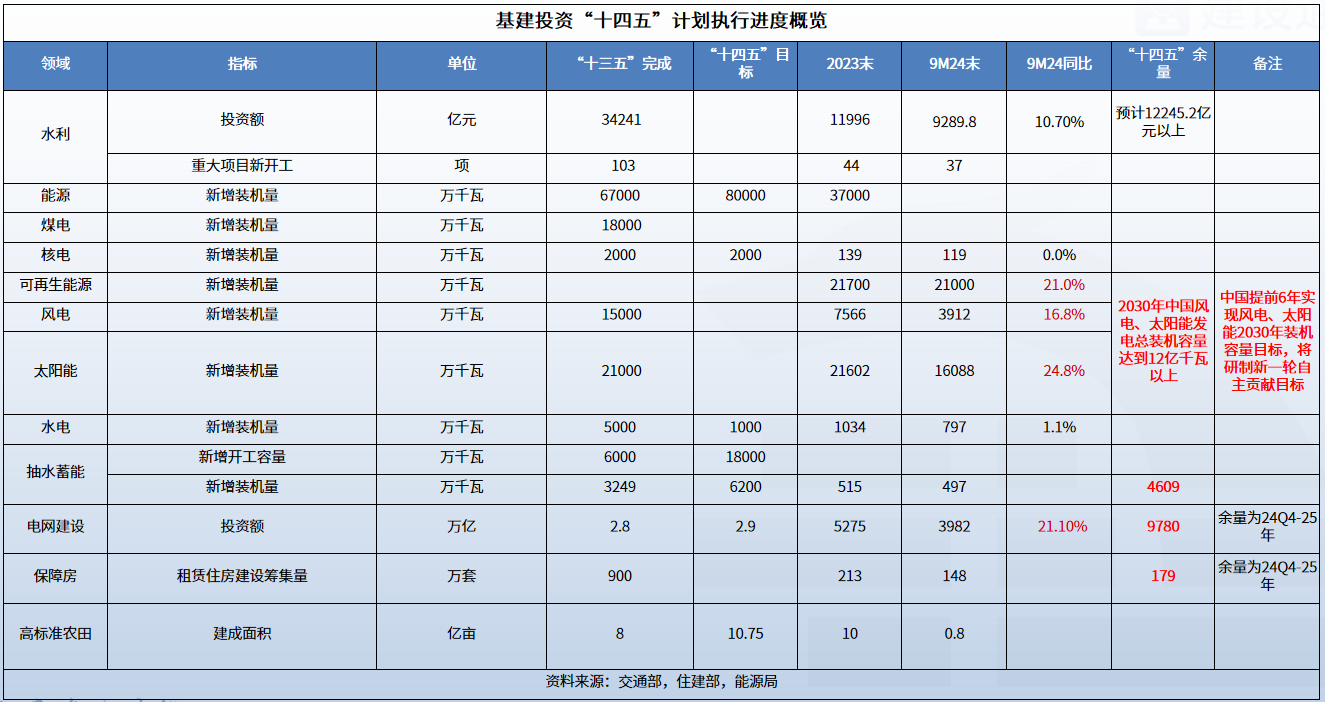 基建投资“十四五”计划执行进度概览

| 领域 | 指标 | 单位 | “十三五”完成 | “十四五”目标 | 2023末 | 9M24末 | 9M24同比 | “十四五”余量 | 备注 |
|---|---|---|---|---|---|---|---|---|---|
| 水利 | 投资额 | 亿元 | 34241 | | 11996 | 9289.8 | 10.70% | 预计12245.2亿元以上 | |
| | 重大项目新开工 | 项 | 103 | | 44 | 37 | | | |
| 能源 | 新增装机量 | 万千瓦 | 67000 | 80000 | 37000 | | | | |
| 煤电 | 新增装机量 | 万千瓦 | 18000 | | | | | | |
| 核电 | 新增装机量 | 万千瓦 | 2000 | 2000 | 139 | 119 | 0.0% | | |
| 可再生能源 | 新增装机量 | 万千瓦 | | | 21700 | 21000 | 21.0% | 2030年中国风电、太阳能发电总装机容量达到12亿千瓦以上 | 中国提前6年实现风电、太阳能2030年装机容量目标，将研制新一轮自主贡献目标 |
| 风电 | 新增装机量 | 万千瓦 | 15000 | | 7566 | 3912 | 16.8% | | |
| 太阳能 | 新增装机量 | 万千瓦 | 21000 | | 21602 | 16088 | 24.8% | | |
| 水电 | 新增装机量 | 万千瓦 | 5000 | 1000 | 1034 | 797 | 1.1% | | |
| 抽水蓄能 | 新增开工容量 | 万千瓦 | 6000 | 18000 | | | | | |
| | 新增装机量 | 万千瓦 | 3249 | 6200 | 515 | 497 | | 4609 | |
| 电网建设 | 投资额 | 万亿 | 2.8 | 2.9 | 5275 | 3982 | 21.10% | 9780 | 余量为24Q4-25年 |
| 保障房 | 租赁住房建设筹集量 | 万套 | 900 | | 213 | 148 | | 179 | 余量为24Q4-25年 |
| 高标准农田 | 建成面积 | 亿亩 | 8 | 10.75 | 10 | 0.8 | | | |

资料来源：交通部，住建部，能源局